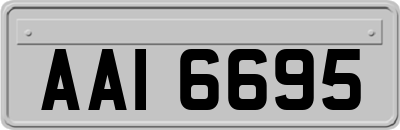 AAI 6695